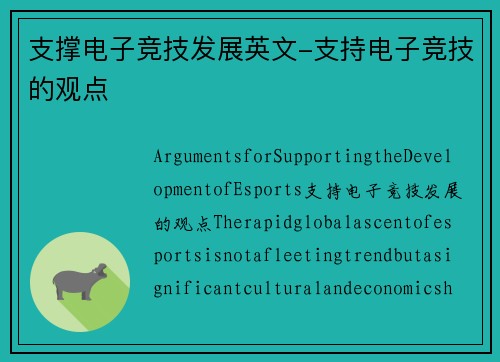 支撑电子竞技发展英文-支持电子竞技的观点

ArgumentsforSupportingtheDevelopmentofEsports支持电子竞技发展的观点Therapidglobalascentofesportsisnotafleetingtrendbutasignificantculturalandeconomicsh